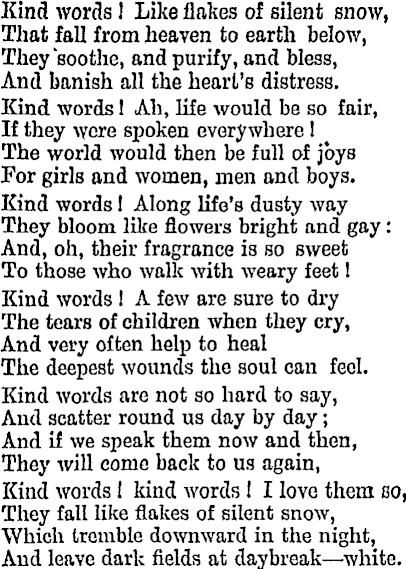 Kind words! Like flakes of silent snow,
That fall from heaven to earth below,
They soothe, and purify, and bless,
And banish all the heart's distress.

Kind words! Ah, life would be so fair,
If they were spoken everywhere!
The world would then be full of joys
For girls and women, men and boys.

Kind words! Along life's dusty way
They bloom like flowers bright and gay:
And, oh, their fragrance is so sweet
To those who walk with weary feet!

Kind words! A few are sure to dry
The tears of children when they cry,
And very often help to heal
The deepest wounds the soul can feel.

Kind words are not so hard to say,
And scatter round us day by day;
And if we speak them now and then,
They will come back to us again,

Kind words! kind words! I love them so,
They fall like flakes of silent snow,
Which tremble downward in the night,
And leave dark fields at daybreak—white.